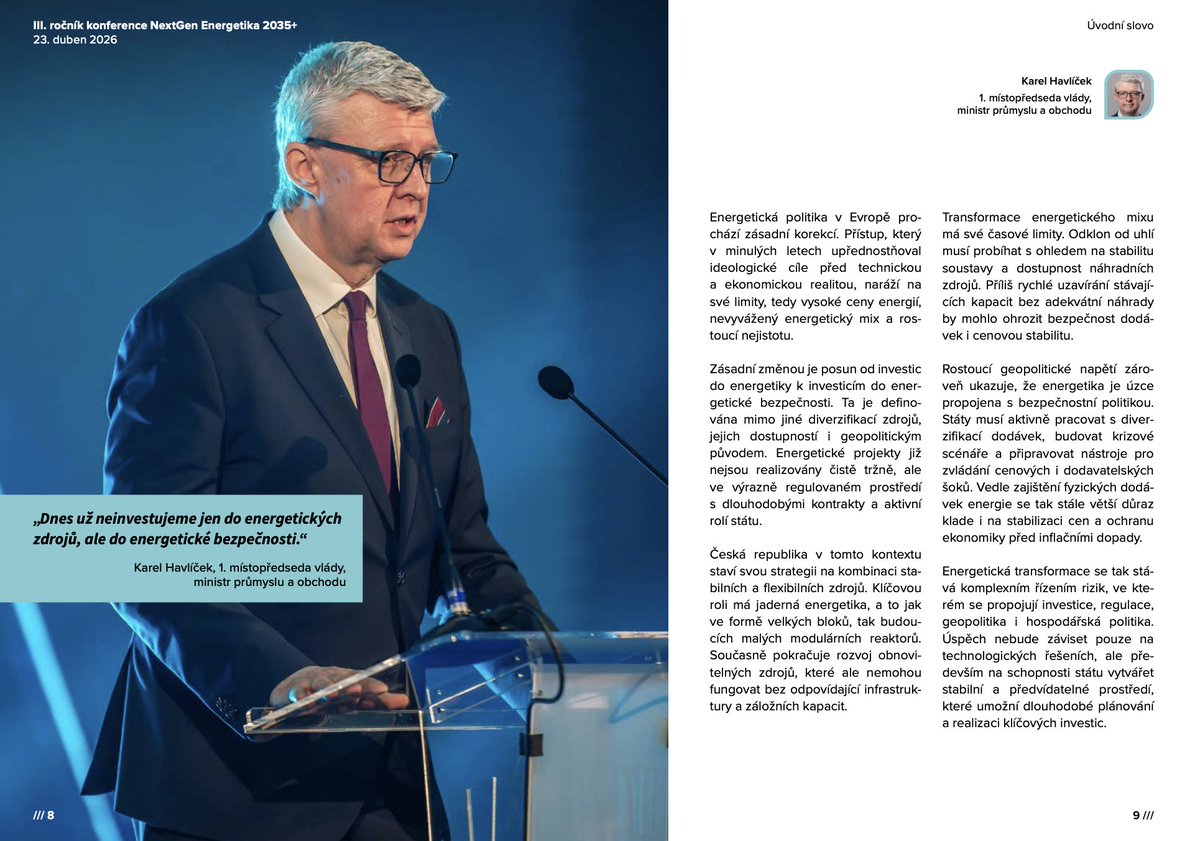 III. ročník konference NextGen Energetika 2035+
23. duben 2026

„Dnes už neinvestujeme jen do energetických zdrojů, ale do energetické bezpečnosti.“

Karel Havlíček, 1. místopředseda vlády, ministr průmyslu a obchodu

/// 8

Úvodní slovo

Karel Havlíček
1. místopředseda vlády, ministr průmyslu a obchodu

Energetická politika v Evropě prochází zásadní korekcí. Přístup, který v minulých letech upřednostňoval ideologické cíle před technickou a ekonomickou realitou, naráží na své limity, tedy vysoké ceny energií, nevyvážený energetický mix a rostoucí nejistotu.

Zásadní změnou je posun od investic do energetiky k investicím do energetické bezpečnosti. Ta je definována mimo jiné diverzifikací zdrojů, jejich dostupností i geopolitickým původem. Energetické projekty již nejsou realizovány čistě tržně, ale ve výrazně regulovaném prostředí s dlouhodobými kontrakty a aktivní rolí státu.

Česká republika v tomto kontextu staví svou strategii na kombinaci stabilních a flexibilních zdrojů. Klíčovou roli má jaderná energetika, a to jak ve formě velkých bloků, tak budoucích malých modulárních reaktorů. Současně pokračuje rozvoj obnovitelných zdrojů, které ale nemohou fungovat bez odpovídající infrastruktury a záložních kapacit.

Transformace energetického mixu má své časové limity. Odklon od uhlí musí probíhat s ohledem na stabilitu soustavy a dostupnost náhradních zdrojů. Příliš rychlé uzavírání stávajících kapacit bez adekvátní náhrady by mohlo ohrozit bezpečnost dodávek i cenovou stabilitu.

Rostoucí geopolitické napětí zároveň ukazuje, že energetika je úzce propojena s bezpečnostní politikou. Státy musí aktivně pracovat s diverzifikací dodávek, budovat krizové scénáře a připravovat nástroje pro zvládání cenových i dodavatelských šoků. Vedle zajištění fyzických dodávek energie se tak stále větší důraz klade i na stabilizaci cen a ochranu ekonomiky před inflačními dopady.

Energetická transformace se tak stává komplexním řízením rizik, ve kterém se propojují investice, regulace, geopolitika i hospodářská politika. Úspěch nebude záviset pouze na technologických řešeních, ale především na schopnosti státu vytvářet stabilní a předvídatelné prostředí, které umožní dlouhodobé plánování a realizaci klíčových investic.

9 ///